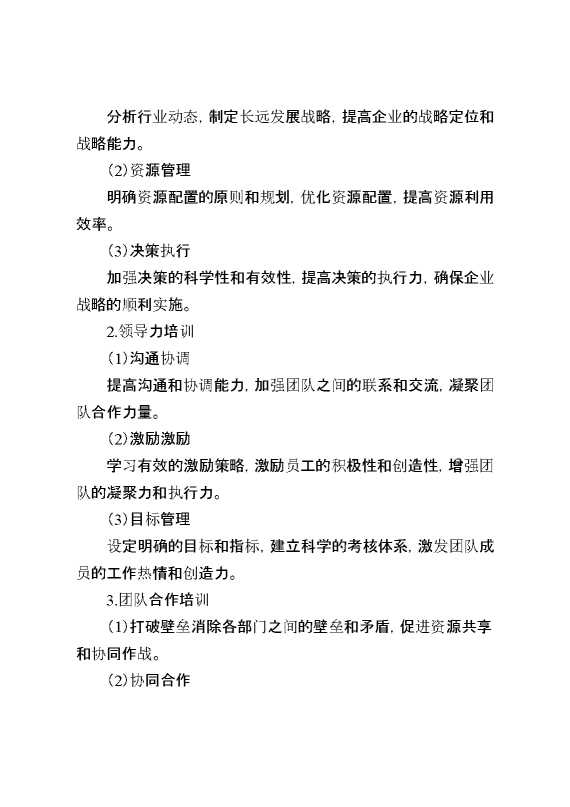 分析行业动态，制定长远发展战略，提高企业的战略定位和战略能力。

（2）资源管理

明确资源配置的原则和规划，优化资源配置，提高资源利用效率。

（3）决策执行

加强决策的科学性和有效性，提高决策的执行力，确保企业战略的顺利实施。

2.领导力培训

（1）沟通协调

提高沟通和协调能力，加强团队之间的联系和交流，凝聚团队合作力量。

（2）激励激励

学习有效的激励策略，激励员工的积极性和创造性，增强团队的凝聚力和执行力。

（3）目标管理

设定明确的目标和指标，建立科学的考核体系，激发团队成员的工作热情和创造力。

3.团队合作培训

（1）打破壁垒消除各部门之间的壁垒和矛盾，促进资源共享和协同作战。

（2）协同合作